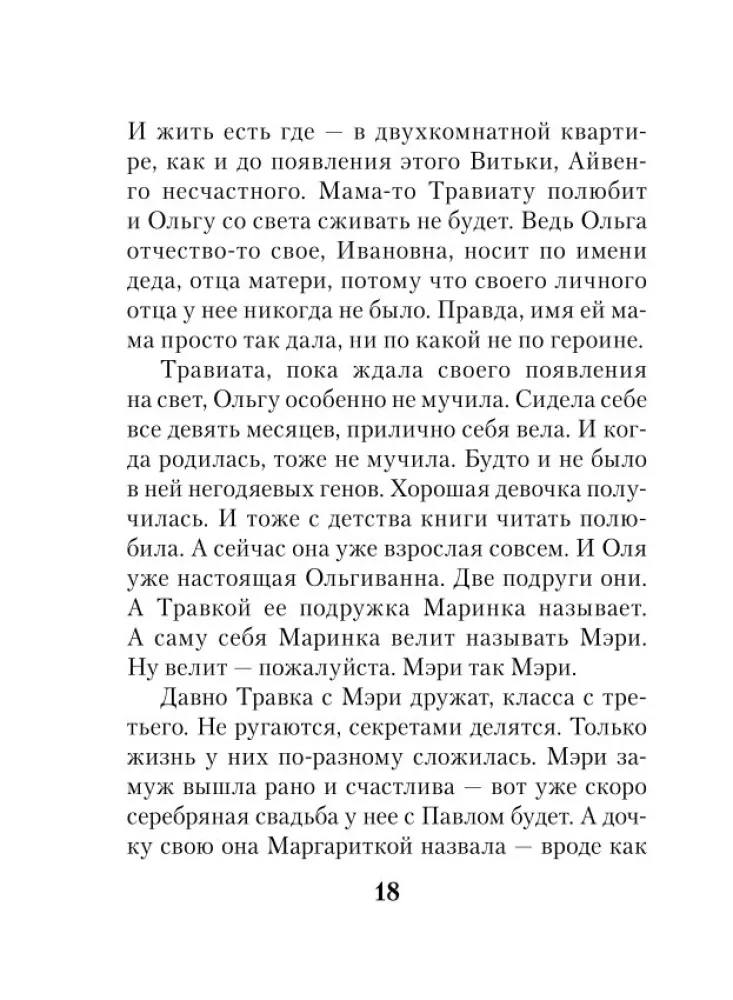 И жить есть где — в двухкомнатной квартире, как и до появления этого Витьки, Айвенго несчастного. Мама-то Травиату полюбит и Ольгу со света сживать не будет. Ведь Ольга отчество-то свое, Ивановна, носит по имени деда, отца матери, потому что своего личного отца у нее никогда не было. Правда, имя ей мама просто так дала, ни по какой не по героине.

Травиата, пока ждала своего появления на свет, Ольгу особенно не мучила. Сидела себе все девять месяцев, прилично себя вела. И когда родилась, тоже не мучила. Будто и не было в ней негодяевых генов. Хорошая девочка получилась. И тоже с детства книги читать полюбила. А сейчас она уже взрослая совсем. И Оля уже настоящая Ольгиванна. Две подруги они. А Травкой ее подружка Маринка называет. А саму себя Маринка велит называть Мэри. Ну велит — пожалуйста. Мэри так Мэри.

Давно Травка с Мэри дружат, класса с третьего. Не ругаются, секретами делятся. Только жизнь у них по-разному сложилась. Мэри замуж вышла рано и счастлива — вот уже скоро серебряная свадьба у нее с Павлом будет. А дочку свою она Маргариткой назвала — вроде как

18